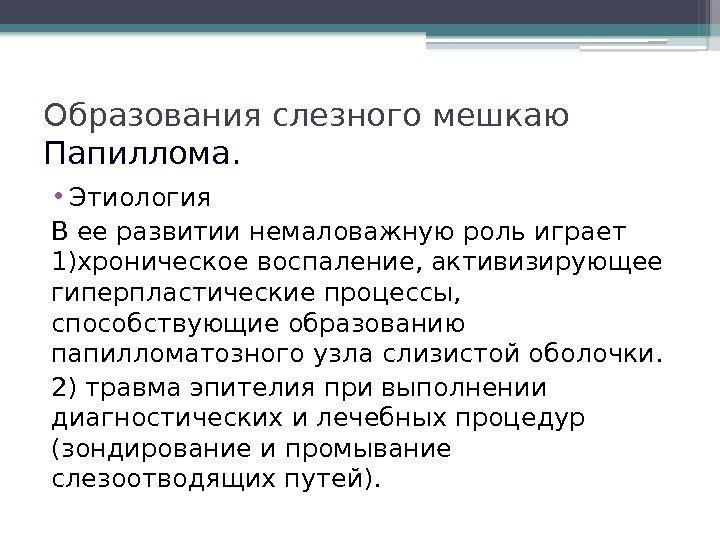 Образования слезного мешкаю Папиллома.

• Этиология

В ее развитии немаловажную роль играет 1)хроническое воспаление, активизирующее гиперпластические процессы, способствующие образованию папилломатозного узла слизистой оболочки.

2) травма эпителия при выполнении диагностических и лечебных процедур (зондирование и промывание слезоотводящих путей).